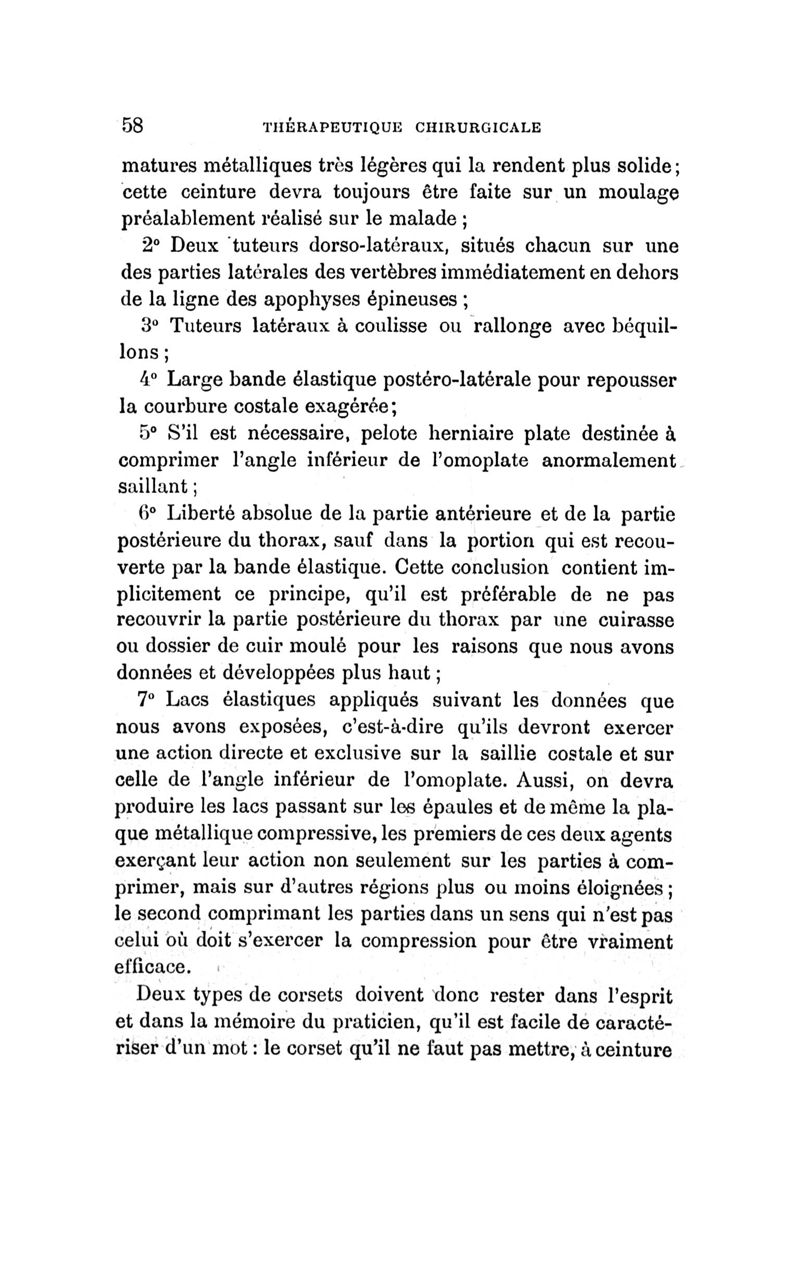 58 THÉRAPEUTIQUE CHIRURGICALE

matures métalliques très légères qui la rendent plus solide; cette ceinture devra toujours être faite sur un moulage préalablement réalisé sur le malade ;

2° Deux tuteurs dorso-latéraux, situés chacun sur une des parties latérales des vertèbres immédiatement en dehors de la ligne des apophyses épineuses ;

3° Tuteurs latéraux à coulisse ou rallonge avec béquillons ;

4° Large bande élastique postéro-latérale pour repousser la courbure costale exagérée;

5° S'il est nécessaire, pelote herniaire plate destinée à comprimer l'angle inférieur de l'omoplate anormalement saillant ;

6° Liberté absolue de la partie antérieure et de la partie postérieure du thorax, sauf dans la portion qui est recouverte par la bande élastique. Cette conclusion contient implicitement ce principe, qu'il est préférable de ne pas recouvrir la partie postérieure du thorax par une cuirasse ou dossier de cuir moulé pour les raisons que nous avons données et développées plus haut ;

7° Lacs élastiques appliqués suivant les données que nous avons exposées, c'est-à-dire qu'ils devront exercer une action directe et exclusive sur la saillie costale et sur celle de l'angle inférieur de l'omoplate. Aussi, on devra produire les lacs passant sur les épaules et de même la plaque métallique compressive, les premiers de ces deux agents exerçant leur action non seulement sur les parties à comprimer, mais sur d'autres régions plus ou moins éloignées ; le second comprimant les parties dans un sens qui n'est pas celui où doit s'exercer la compression pour être vraiment efficace.

Deux types de corsets doivent donc rester dans l'esprit et dans la mémoire du praticien, qu'il est facile de caractériser d'un mot : le corset qu'il ne faut pas mettre, à ceinture